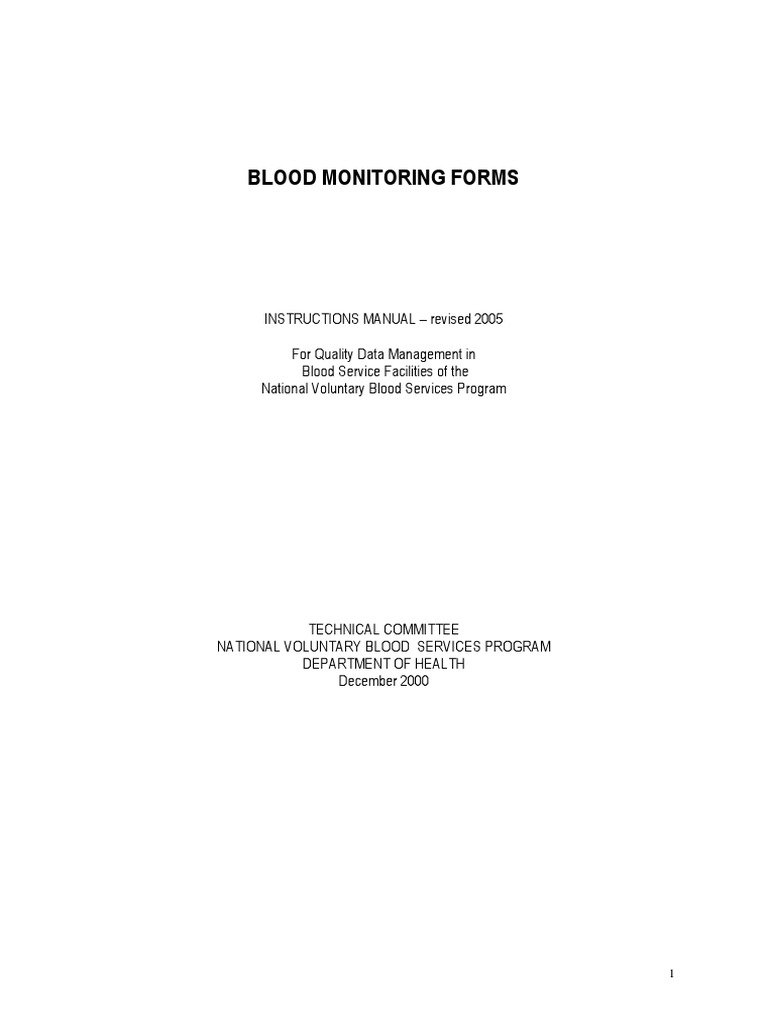 BLOOD MONITORING FORMS

INSTRUCTIONS MANUAL – revised 2005

For Quality Data Management in
Blood Service Facilities of the
National Voluntary Blood Services Program

TECHNICAL COMMITTEE
NATIONAL VOLUNTARY BLOOD SERVICES PROGRAM
DEPARTMENT OF HEALTH
December 2000

1